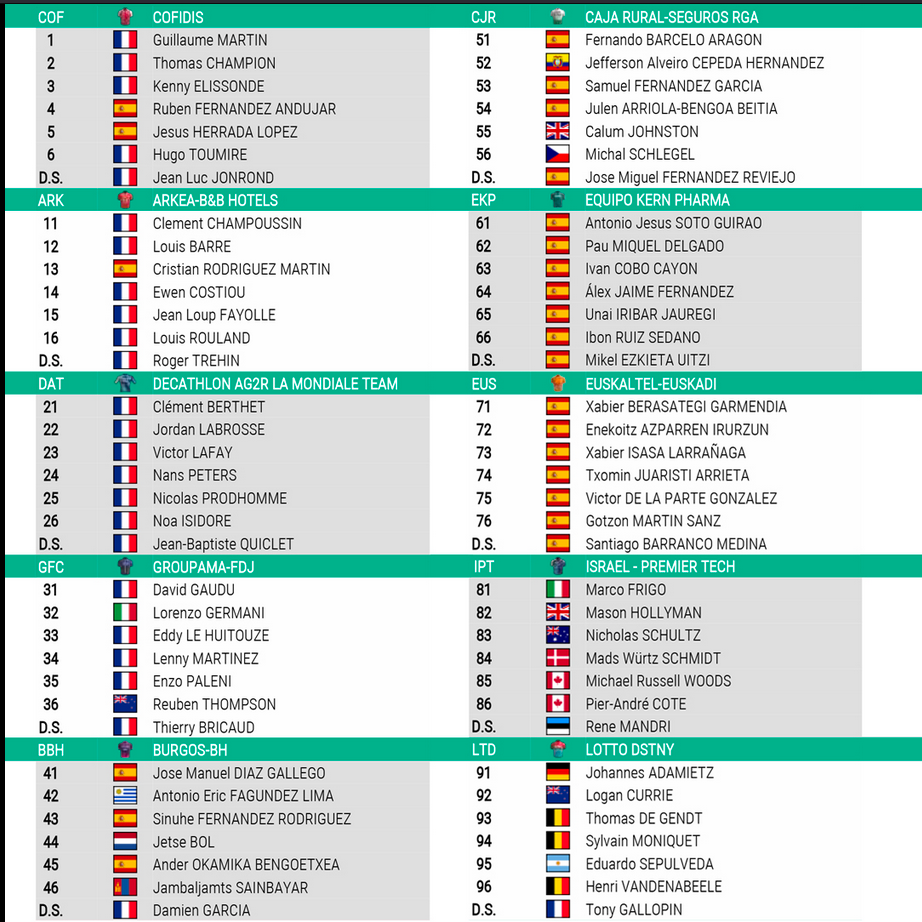 | COF | COFIDIS |
|---|---|
| 1 | Guillaume MARTIN |
| 2 | Thomas CHAMPION |
| 3 | Kenny ELISSONDE |
| 4 | Ruben FERNANDEZ ANDUJAR |
| 5 | Jesus HERRADA LOPEZ |
| 6 | Hugo TOUMIRE |
| D.S. | Jean Luc JONROND |

| ARK | ARKEA-B&B HOTELS |
|---|---|
| 11 | Clement CHAMPOUSSIN |
| 12 | Louis BARRE |
| 13 | Cristian RODRIGUEZ MARTIN |
| 14 | Ewen COSTIOU |
| 15 | Jean Loup FAYOLLE |
| 16 | Louis ROULAND |
| D.S. | Roger TREHIN |

| DAT | DECATHLON AG2R LA MONDIALE TEAM |
|---|---|
| 21 | Clément BERTHET |
| 22 | Jordan LABROSSE |
| 23 | Victor LAFAY |
| 24 | Nans PETERS |
| 25 | Nicolas PRODHOMME |
| 26 | Noa ISIDORE |
| D.S. | Jean-Baptiste QUICLET |

| GFC | GROUPAMA-FDJ |
|---|---|
| 31 | David GAUDU |
| 32 | Lorenzo GERMANI |
| 33 | Eddy LE HUITOUZE |
| 34 | Lenny MARTINEZ |
| 35 | Enzo PALENI |
| 36 | Reuben THOMPSON |
| D.S. | Thierry BRICAUD |

| BBH | BURGOS-BH |
|---|---|
| 41 | Jose Manuel DIAZ GALLEGO |
| 42 | Antonio Eric FAGUNDEZ LIMA |
| 43 | Sinuhe FERNANDEZ RODRIGUEZ |
| 44 | Jetse BOL |
| 45 | Ander OKAMIKA BENGOETXEA |
| 46 | Jambaljamts SAINBAYAR |
| D.S. | Damien GARCIA |

| CJR | CAJA RURAL-SEGUROS RGA |
|---|---|
| 51 | Fernando BARCELO ARAGON |
| 52 | Jefferson Alveiro CEPEDA HERNANDEZ |
| 53 | Samuel FERNANDEZ GARCIA |
| 54 | Julen ARRIOLA-BENGOA BEITIA |
| 55 | Calum JOHNSTON |
| 56 | Michal SCHLEGEL |
| D.S. | Jose Miguel FERNANDEZ REVIEJO |

| EKP | EQUIPO KERN PHARMA |
|---|---|
| 61 | Antonio Jesus SOTO GUIRAO |
| 62 | Pau MIQUEL DELGADO |
| 63 | Ivan COBO CAYON |
| 64 | Álex JAIME FERNANDEZ |
| 65 | Unai IRIBAR JAUREGI |
| 66 | Ibon RUIZ SEDANO |
| D.S. | Mikel EZKIETA UITZI |

| EUS | EUSKALTEL-EUSKADI |
|---|---|
| 71 | Xabier BERASATEGI GARMENDIA |
| 72 | Enekoitz AZPARREN IRURZUN |
| 73 | Xabier ISASA LARRAÑAGA |
| 74 | Txomin JUARISTI ARRIETA |
| 75 | Victor DE LA PARTE GONZALEZ |
| 76 | Gotzon MARTIN SANZ |
| D.S. | Santiago BARRANCO MEDINA |

| IPT | ISRAEL - PREMIER TECH |
|---|---|
| 81 | Marco FRIGO |
| 82 | Mason HOLLYMAN |
| 83 | Nicholas SCHULTZ |
| 84 | Mads Würtz SCHMIDT |
| 85 | Michael Russell WOODS |
| 86 | Pier-André COTE |
| D.S. | Rene MANDRI |

| LTD | LOTTO DSTNY |
|---|---|
| 91 | Johannes ADAMIETZ |
| 92 | Logan CURRIE |
| 93 | Thomas DE GENDT |
| 94 | Sylvain MONIQUET |
| 95 | Eduardo SEPULVEDA |
| 96 | Henri VANDENABEELE |
| D.S. | Tony GALLOPIN |